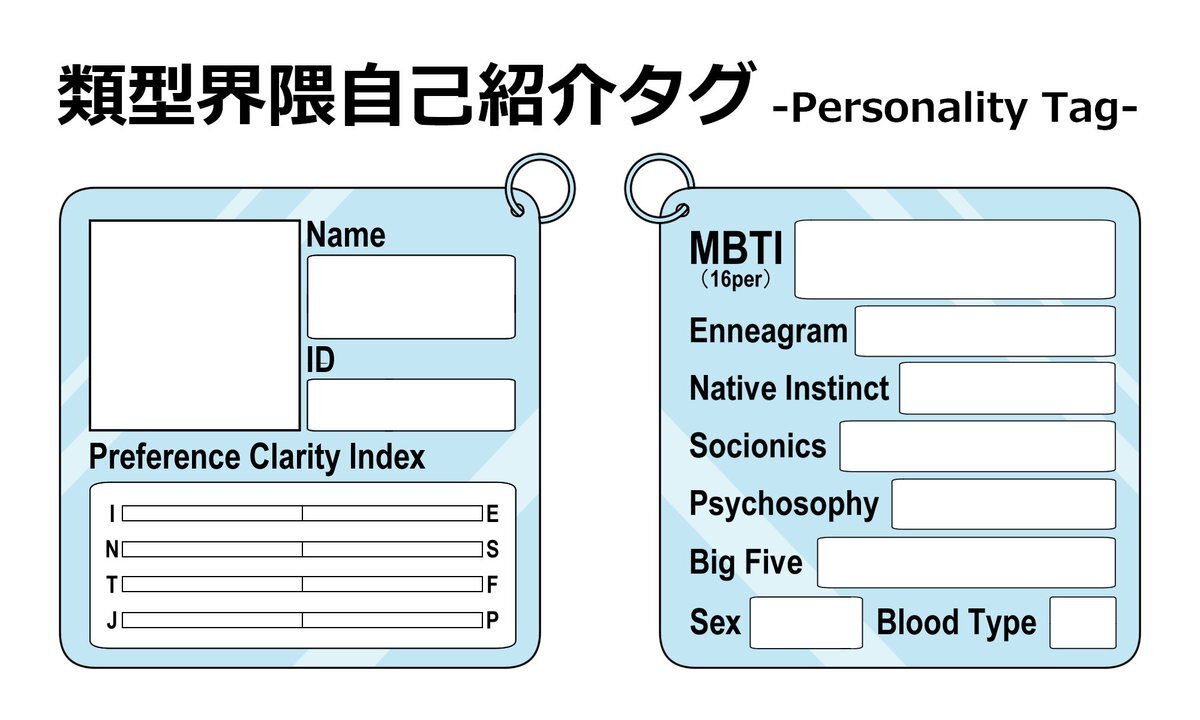 類型界隈自己紹介タグ -Personality Tag-

Name

ID

Preference Clarity Index

I E
N S
T F
J P

MBTI
（16per）

Enneagram

Native Instinct

Socionics

Psychosophy

Big Five

Sex Blood Type